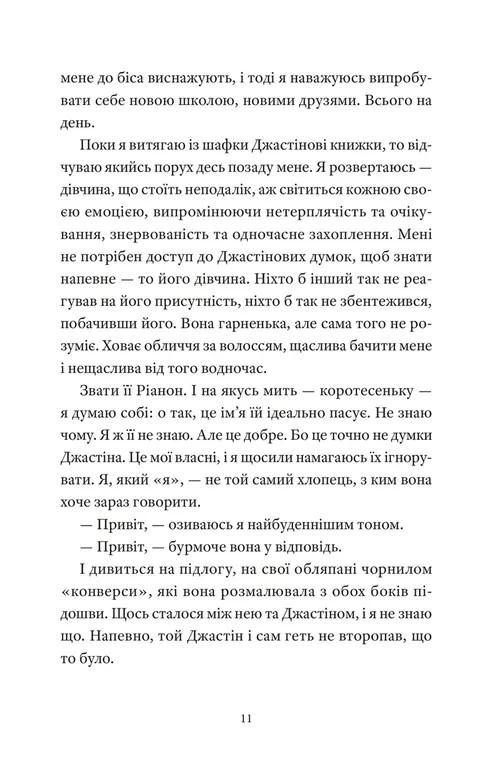 мене до біса виснажують, і тоді я наважуюсь випробувати себе новою школою, новими друзями. Всього на день.

Поки я витягаю із шафки Джастінові книжки, то відчуваю якийсь порух десь позаду мене. Я розвертаюсь — дівчина, що стоїть неподалік, аж світиться кожною своєю емоцією, випромінюючи нетерплячість та очікування, знервованість та одночасне захоплення. Мені не потрібен доступ до Джастінових думок, щоб знати напевне — то його дівчина. Ніхто б інший так не реагував на його присутність, ніхто б так не збентежився, побачивши його. Вона гарненька, але сама того не розуміє. Ховає обличчя за волоссям, щаслива бачити мене і нещаслива від того водночас.

Звати її Ріанон. І на якусь мить — коротесеньку — я думаю собі: о так, це ім'я їй ідеально пасує. Не знаю чому. Я ж її не знаю. Але це добре. Бо це точно не думки Джастіна. Це мої власні, і я щосили намагаюсь їх ігнорувати. Я, який «я», — не той самий хлопець, з ким вона хоче зараз говорити.

— Привіт, — озиваюсь я найбуденнішим тоном.

— Привіт, — бурмоче вона у відповідь.

І дивиться на підлогу, на свої обляпані чорнилом «конверси», які вона розмалювала з обох боків підошви. Щось сталося між нею та Джастіном, і я не знаю що. Напевно, той Джастін і сам геть не второпав, що то було.

11